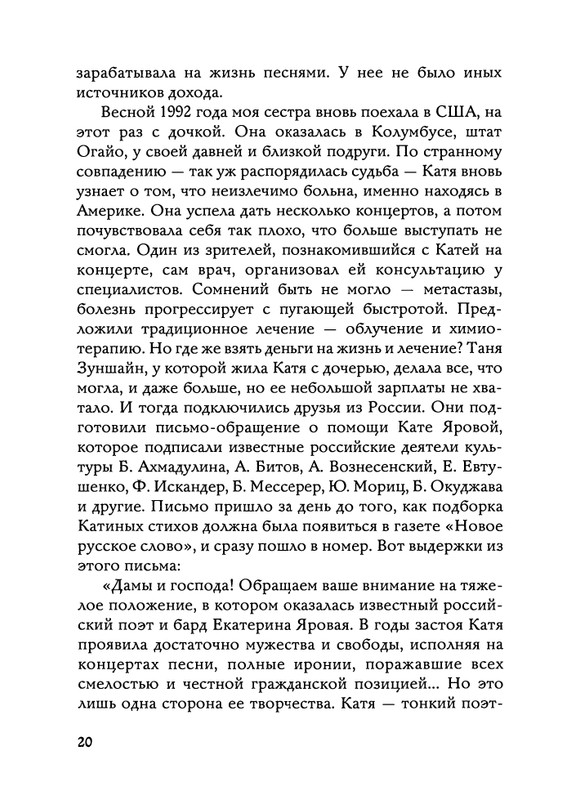 зарабатывала на жизнь песнями. У нее не было иных источников дохода.

Весной 1992 года моя сестра вновь поехала в США, на этот раз с дочкой. Она оказалась в Колумбусе, штат Огайо, у своей давней и близкой подруги. По странному совпадению — так уж распорядилась судьба — Катя вновь узнает о том, что неизлечимо больна, именно находясь в Америке. Она успела дать несколько концертов, а потом почувствовала себя так плохо, что больше выступать не смогла. Один из зрителей, познакомившийся с Катей на концерте, сам врач, организовал ей консультацию у специалистов. Сомнений быть не могло — метастазы, болезнь прогрессирует с пугающей быстротой. Предложили традиционное лечение — облучение и химиотерапию. Но где же взять деньги на жизнь и лечение? Таня Зуншайн, у которой жила Катя с дочерью, делала все, что могла, и даже больше, но ее небольшой зарплаты не хватало. И тогда подключились друзья из России. Они подготовили письмо-обращение о помощи Кате Яровой, которое подписали известные российские деятели культуры Б. Ахмадулина, А. Битов, А. Вознесенский, Е. Евтушенко, Ф. Искандер, Б. Мессерер, Ю. Мориц, Б. Окуджава и другие. Письмо пришло за день до того, как подборка Катиных стихов должна была появиться в газете «Новое русское слово», и сразу пошло в номер. Вот выдержки из этого письма:

«Дамы и господа! Обращаем ваше внимание на тяжелое положение, в котором оказалась известный российский поэт и бард Екатерина Яровая. В годы застоя Катя проявила достаточно мужества и свободы, исполняя на концертах песни, полные иронии, поражавшие всех смелостью и честной гражданской позицией... Но это лишь одна сторона ее творчества. Катя — тонкий поэт-

20